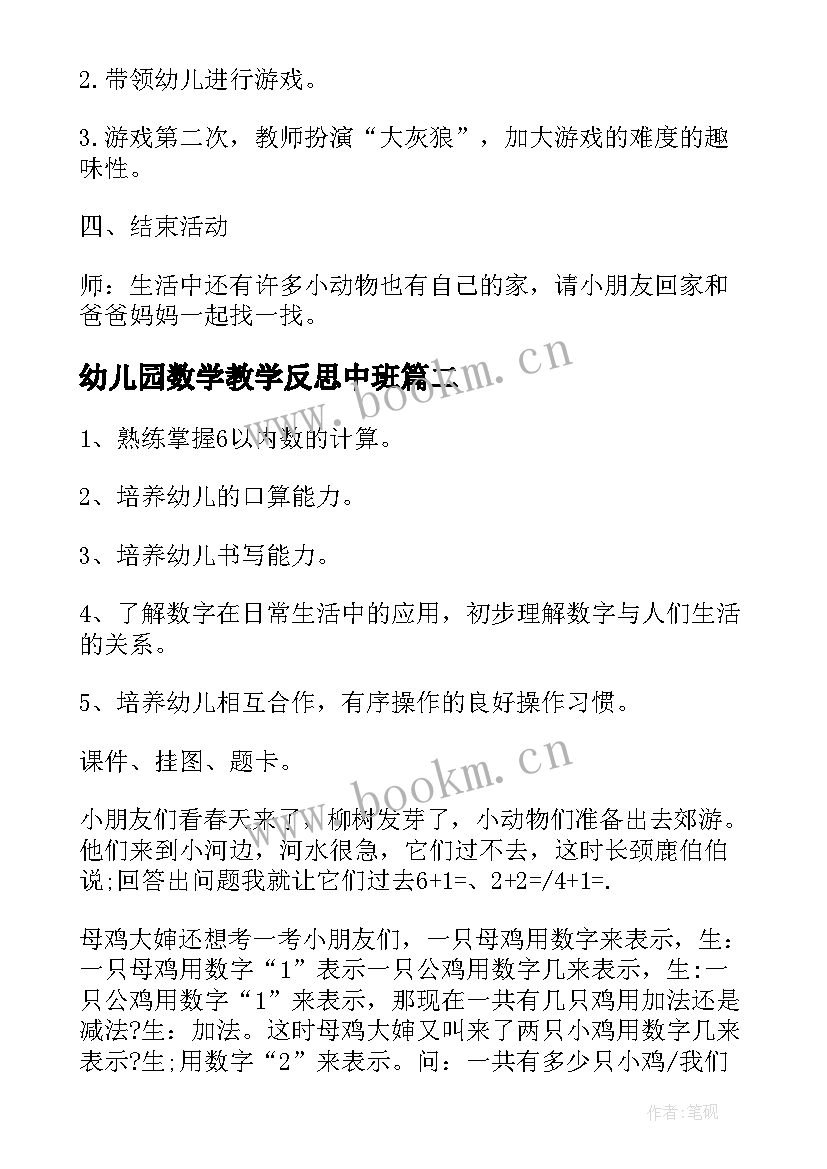 2.带领幼儿进行游戏。

3.游戏第二次，教师扮演“大灰狼”，加大游戏的难度的趣味性。

四、结束活动

师：生活中还有许多小动物也有自己的家，请小朋友回家和爸爸妈妈一起找一找。

幼儿园数学教学反思中班篇二

1、熟练掌握6以内数的计算。

2、培养幼儿的口算能力。

3、培养幼儿书写能力。

4、了解数字在日常生活中的应用，初步理解数字与人们生活的关系。

5、培养幼儿相互合作，有序操作的良好操作习惯。

课件、挂图、题卡。

小朋友们看春天来了，柳树发芽了，小动物们准备出去郊游。他们来到小河边，河水很急，它们过不去，这时长颈鹿伯伯说;回答出问题我就让它们过去6+1=、2+2=/4+1=.

母鸡大婶还想考一考小朋友们，一只母鸡用数字来表示，生：一只母鸡用数字“1”表示一只公鸡用数字几来表示，生:一只公鸡用数字“1”来表示，那现在一共有几只鸡用加法还是减法?生：加法。这时母鸡大婶又叫来了两只小鸡用数字几来表示?生;用数字“2”来表示。问：一共有多少只小鸡/我们

www.bookm.cn

www.bookm.cn

作者:笔砚